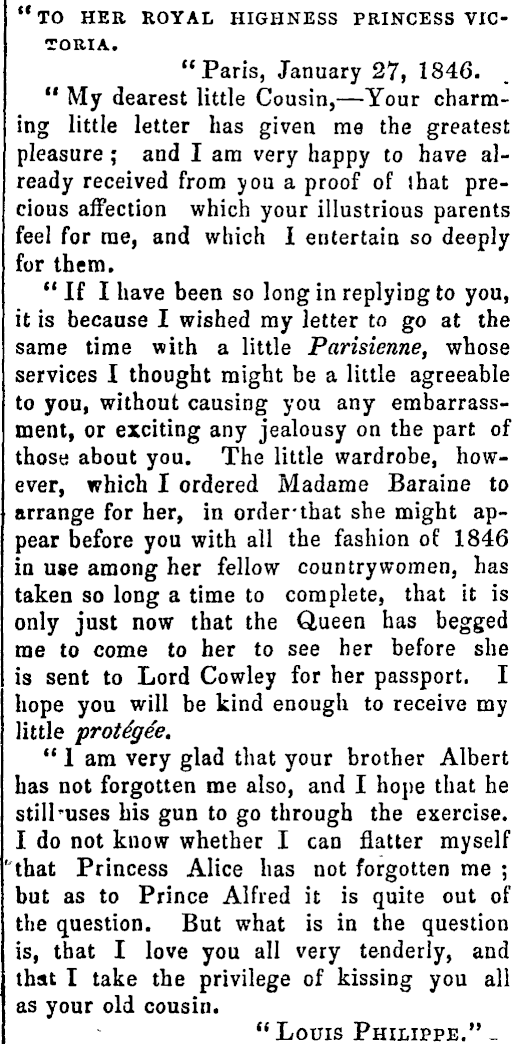 "TO HER ROYAL HIGHNESS PRINCESS VICTORIA.

"Paris, January 27, 1846.

"My dearest little Cousin,—Your charming little letter has given me the greatest pleasure; and I am very happy to have already received from you a proof of that precious affection which your illustrious parents feel for me, and which I entertain so deeply for them.

"If I have been so long in replying to you, it is because I wished my letter to go at the same time with a little Parisienne, whose services I thought might be a little agreeable to you, without causing you any embarrassment, or exciting any jealousy on the part of those about you. The little wardrobe, however, which I ordered Madame Baraine to arrange for her, in order that she might appear before you with all the fashion of 1846 in use among her fellow countrywomen, has taken so long a time to complete, that it is only just now that the Queen has begged me to come to her to see her before she is sent to Lord Cowley for her passport. I hope you will be kind enough to receive my little protégée.

"I am very glad that your brother Albert has not forgotten me also, and I hope that he still uses his gun to go through the exercise. I do not know whether I can flatter myself that Princess Alice has not forgotten me; but as to Prince Alfred it is quite out of the question. But what is in the question is, that I love you all very tenderly, and that I take the privilege of kissing you all as your old cousin.

"LOUIS PHILIPPE."